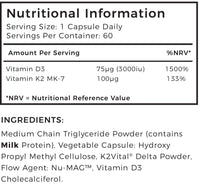 Nutritional Information
Serving Size: 1 Capsule Daily
Servings Per Container: 60

| Amount Per Serving | | %NRV* |
|---|---|---|
| Vitamin D3 | 75µg (3000iu) | 1500% |
| Vitamin K2 MK-7 | 100µg | 133% |

*NRV = Nutritional Reference Value

INGREDIENTS:

Medium Chain Triglyceride Powder (contains Milk Protein), Vegetable Capsule: Hydroxy Propyl Methyl Cellulose, K2Vital® Delta Powder, Flow Agent: Nu-MAG™, Vitamin D3 Cholecalciferol.